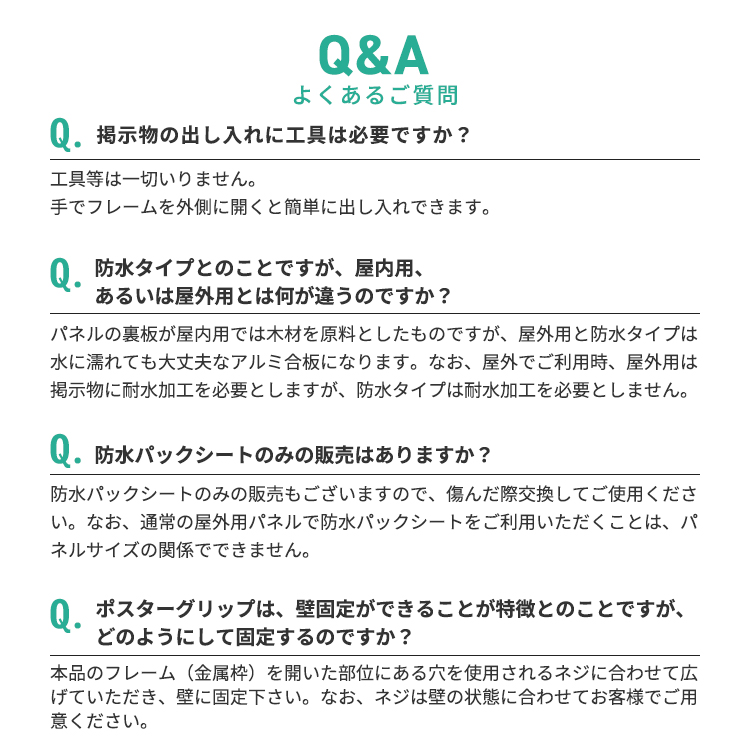 Q&A
よくあるご質問

Q. 掲示物の出し入れに工具は必要ですか？

工具等は一切いりません。
手でフレームを外側に開くと簡単に出し入れできます。

Q. 防水タイプとのことですが、屋内用、あるいは屋外用とは何が違うのですか？

パネルの裏板が屋内用では木材を原料としたものですが、屋外用と防水タイプは水に濡れても大丈夫なアルミ合板になります。なお、屋外でご利用時、屋外用は掲示物に耐水加工を必要としますが、防水タイプは耐水加工を必要としません。

Q. 防水パックシートのみの販売はありますか？

防水パックシートのみの販売もございますので、傷んだ際交換してご使用ください。なお、通常の屋外用パネルで防水パックシートをご利用いただくことは、パネルサイズの関係でできません。

Q. ポスターグリップは、壁固定ができることが特徴とのことですが、どのようにして固定するのですか？

本品のフレーム（金属枠）を開いた部位にある穴を使用されるネジに合わせて広げていただき、壁に固定下さい。なお、ネジは壁の状態に合わせてお客様でご用意ください。